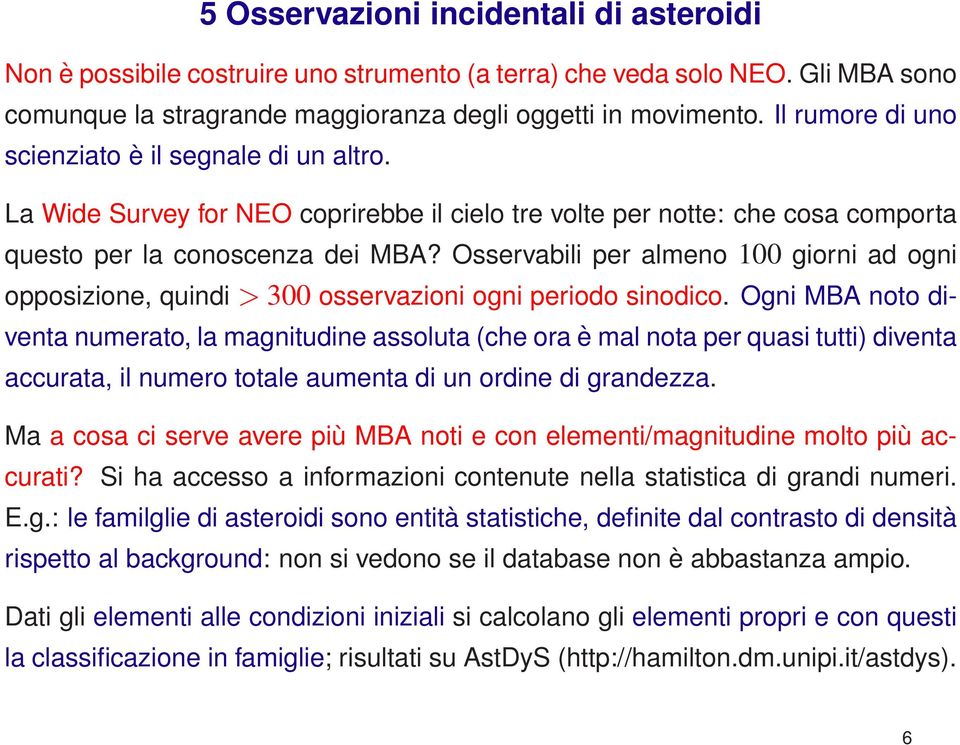 5 Osservazioni incidentali di asteroidi

Non è possibile costruire uno strumento (a terra) che veda solo NEO. Gli MBA sono comunque la stragrande maggioranza degli oggetti in movimento. Il rumore di uno scienziato è il segnale di un altro.

La Wide Survey for NEO coprirebbe il cielo tre volte per notte: che cosa comporta questo per la conoscenza dei MBA? Osservabili per almeno $100$ giorni ad ogni opposizione, quindi $> 300$ osservazioni ogni periodo sinodico. Ogni MBA noto diventa numerato, la magnitudine assoluta (che ora è mal nota per quasi tutti) diventa accurata, il numero totale aumenta di un ordine di grandezza.

Ma a cosa ci serve avere più MBA noti e con elementi/magnitudine molto più accurati? Si ha accesso a informazioni contenute nella statistica di grandi numeri. E.g.: le familglie di asteroidi sono entità statistiche, definite dal contrasto di densità rispetto al background: non si vedono se il database non è abbastanza ampio.

Dati gli elementi alle condizioni iniziali si calcolano gli elementi propri e con questi la classificazione in famiglie; risultati su AstDyS (http://hamilton.dm.unipi.it/astdys).

6